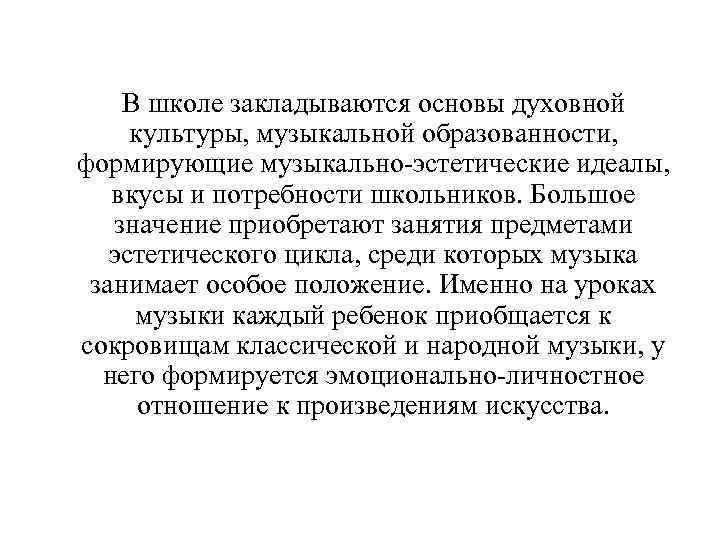 В школе закладываются основы духовной культуры, музыкальной образованности, формирующие музыкально-эстетические идеалы, вкусы и потребности школьников. Большое значение приобретают занятия предметами эстетического цикла, среди которых музыка занимает особое положение. Именно на уроках музыки каждый ребенок приобщается к сокровищам классической и народной музыки, у него формируется эмоционально-личностное отношение к произведениям искусства.